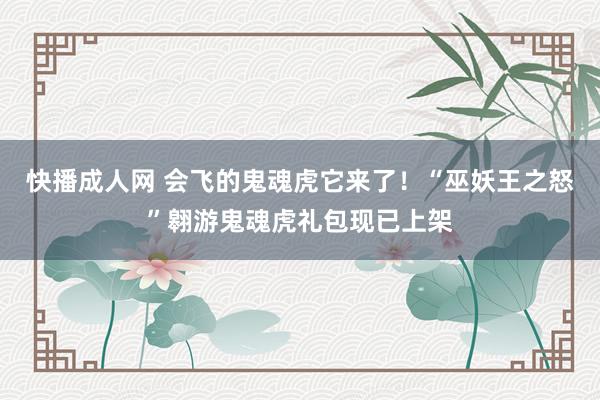 快播成人网 会飞的鬼魂虎它来了！“巫妖王之怒”翱游鬼魂虎礼包现已上架